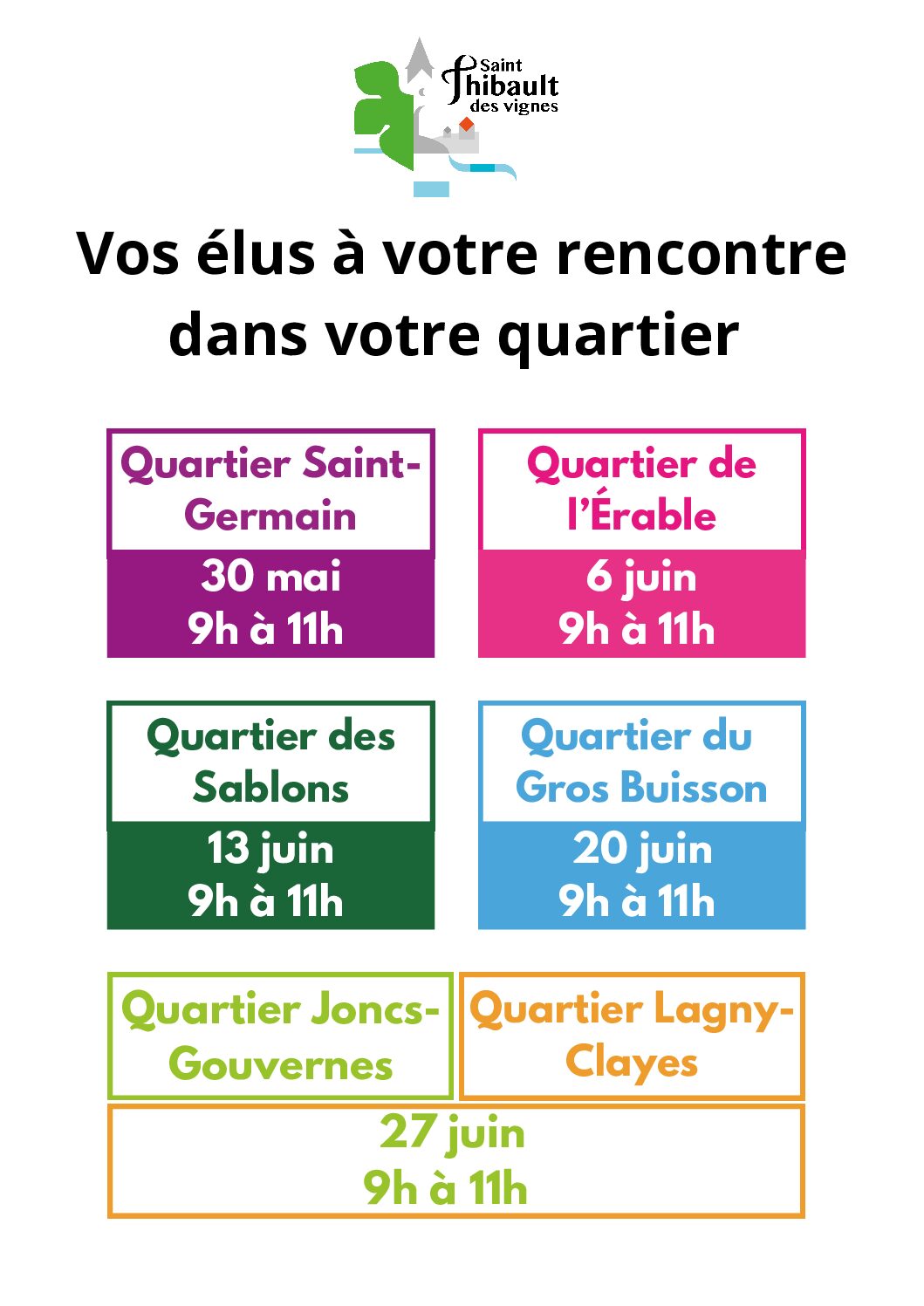 Saint
Thibault
des vignes

Vos élus à votre rencontre dans votre quartier

Quartier Saint-Germain

30 mai
9h à 11h

Quartier de l'Érable

6 juin
9h à 11h

Quartier des Sablons

13 juin
9h à 11h

Quartier du Gros Buisson

20 juin
9h à 11h

Quartier Joncs-Gouvernes

Quartier Lagny-Clayes

27 juin
9h à 11h